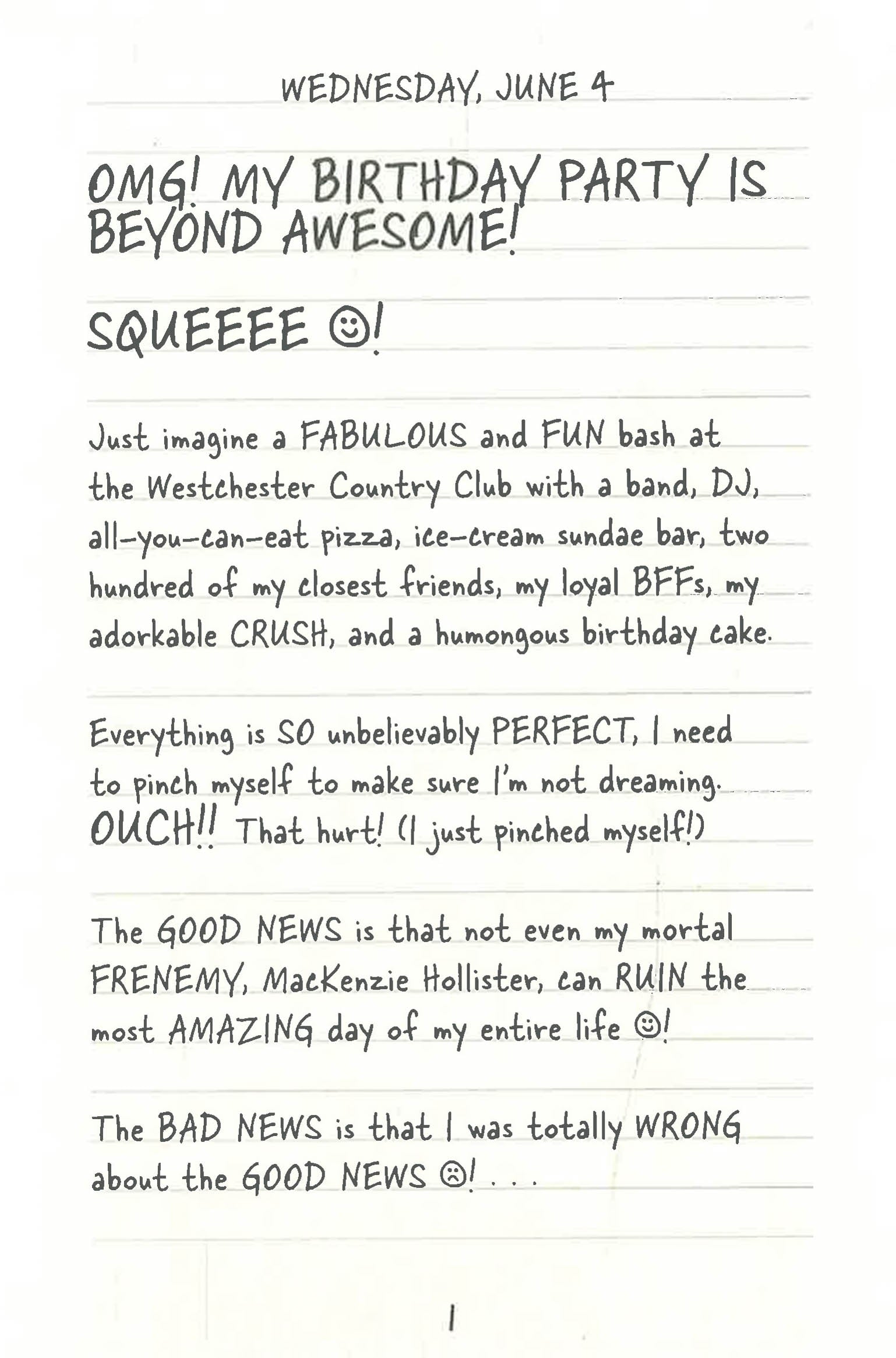 WEDNESDAY, JUNE 4

OMG! MY BIRTHDAY PARTY IS BEYOND AWESOME!

SQUEEEE ☺!

Just imagine a FABULOUS and FUN bash at the Westchester Country Club with a band, DJ, all-you-can-eat pizza, ice-cream sundae bar, two hundred of my closest friends, my loyal BFFs, my adorkable CRUSH, and a humongous birthday cake.

Everything is SO unbelievably PERFECT, I need to pinch myself to make sure I'm not dreaming. OUCH!! That hurt! (I just pinched myself!)

The GOOD NEWS is that not even my mortal FRENEMY, MacKenzie Hollister, can RUIN the most AMAZING day of my entire life ☺!

The BAD NEWS is that I was totally WRONG about the GOOD NEWS ☹! . . .

1